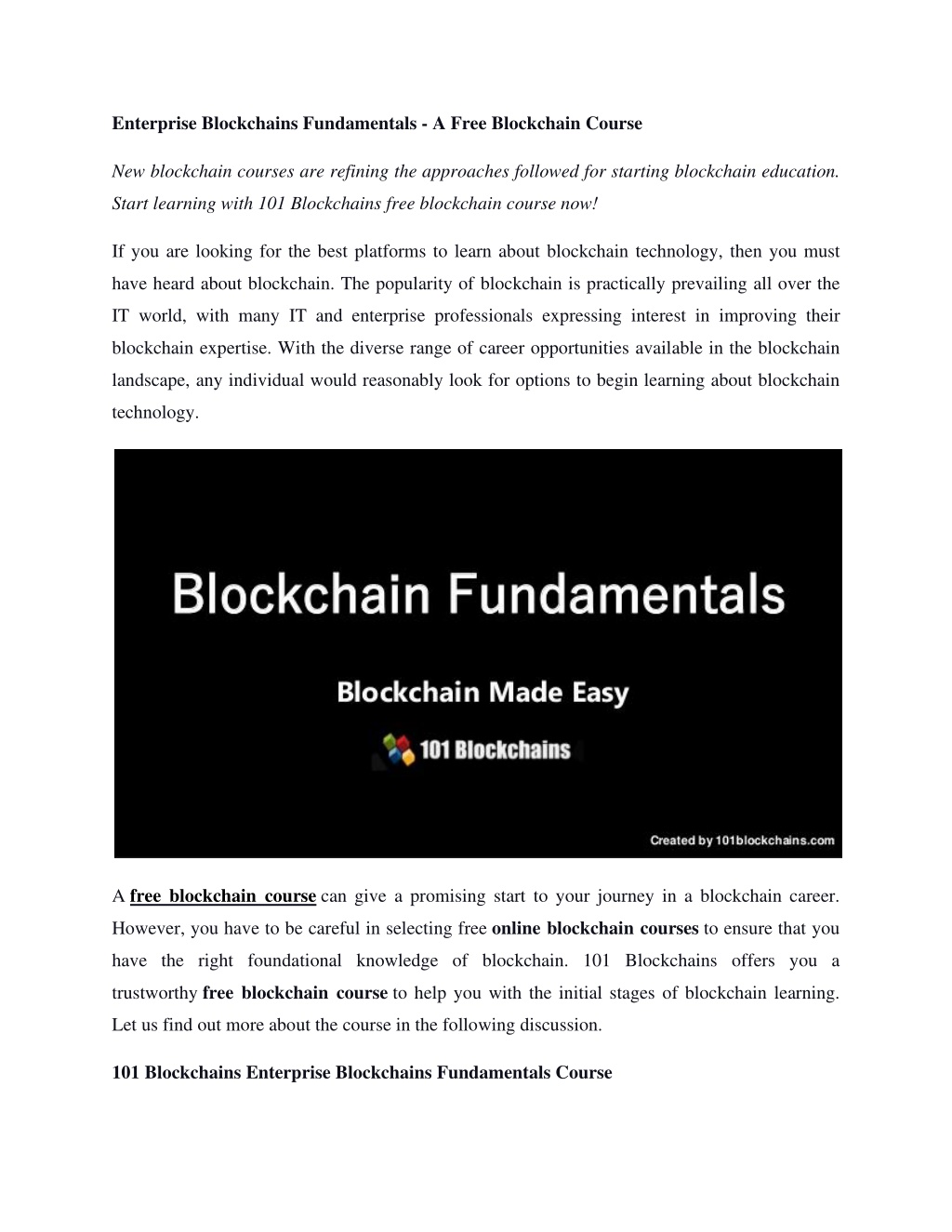 Enterprise Blockchains Fundamentals - A Free Blockchain Course

New blockchain courses are refining the approaches followed for starting blockchain education. Start learning with 101 Blockchains free blockchain course now!

If you are looking for the best platforms to learn about blockchain technology, then you must have heard about blockchain. The popularity of blockchain is practically prevailing all over the IT world, with many IT and enterprise professionals expressing interest in improving their blockchain expertise. With the diverse range of career opportunities available in the blockchain landscape, any individual would reasonably look for options to begin learning about blockchain technology.

Blockchain Fundamentals

Blockchain Made Easy

101 Blockchains

Created by 101blockchains.com

A free blockchain course can give a promising start to your journey in a blockchain career. However, you have to be careful in selecting free online blockchain courses to ensure that you have the right foundational knowledge of blockchain. 101 Blockchains offers you a trustworthy free blockchain course to help you with the initial stages of blockchain learning. Let us find out more about the course in the following discussion.

101 Blockchains Enterprise Blockchains Fundamentals Course